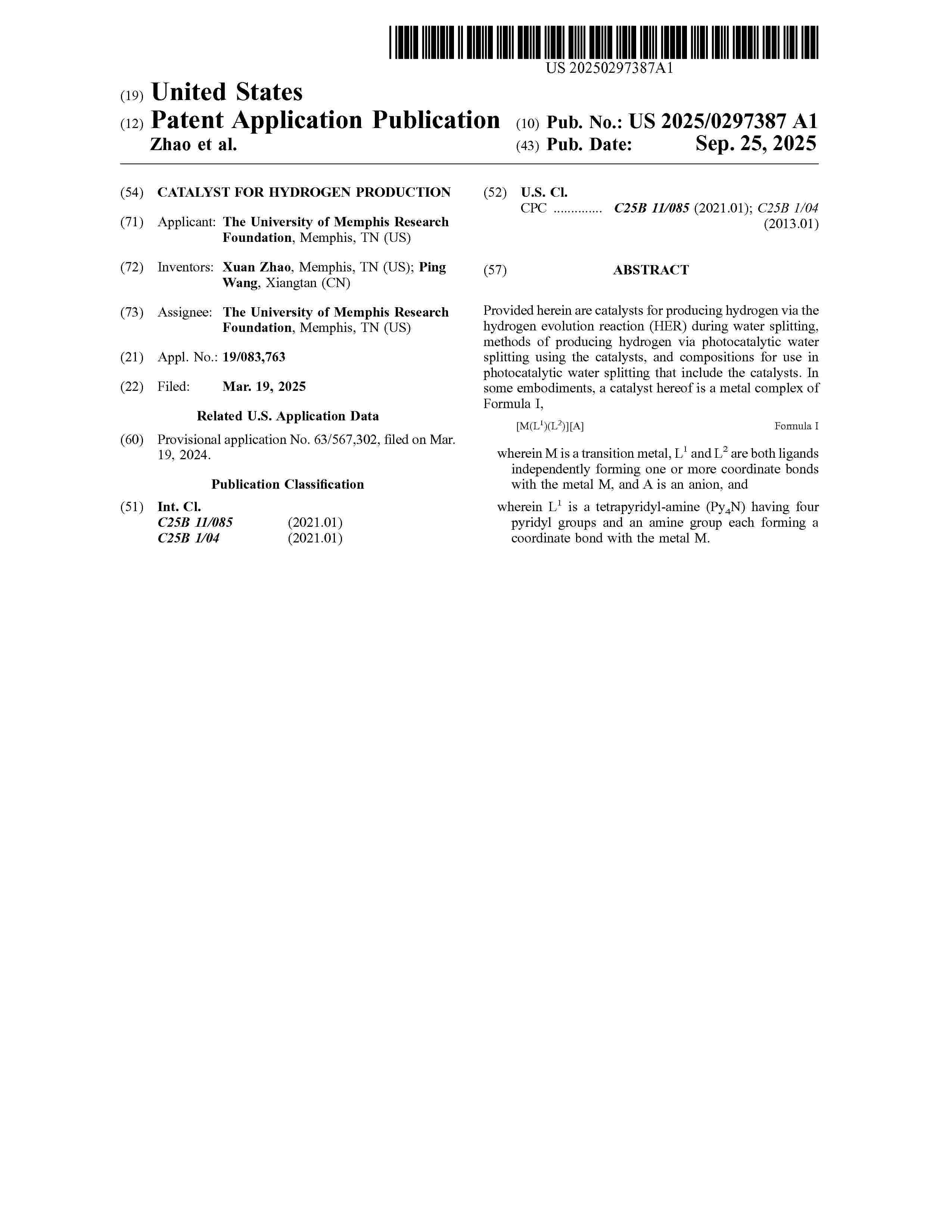 US 20250297387A1

(19) United States

(12) Patent Application Publication

Zhao et al.

(10) Pub. No.: US 2025/0297387 A1

(43) Pub. Date: Sep. 25, 2025

(54) CATALYST FOR HYDROGEN PRODUCTION

(71) Applicant: The University of Memphis Research Foundation, Memphis, TN (US)

(72) Inventors: Xuan Zhao, Memphis, TN (US); Ping Wang, Xiangtan (CN)

(73) Assignee: The University of Memphis Research Foundation, Memphis, TN (US)

(21) Appl. No.: 19/083,763

(22) Filed: Mar. 19, 2025

Related U.S. Application Data

(60) Provisional application No. 63/567,302, filed on Mar. 19, 2024.

Publication Classification

(51) Int. Cl.
C25B 11/085 (2021.01)
C25B 1/04 (2021.01)

(52) U.S. Cl.
CPC .............. C25B 11/085 (2021.01); C25B 1/04 (2013.01)

(57) ABSTRACT

Provided herein are catalysts for producing hydrogen via the hydrogen evolution reaction (HER) during water splitting, methods of producing hydrogen via photocatalytic water splitting using the catalysts, and compositions for use in photocatalytic water splitting that include the catalysts. In some embodiments, a catalyst hereof is a metal complex of Formula I,

$[M(L^1)(L^2)][A]$ Formula I

wherein M is a transition metal, $L^1$ and $L^2$ are both ligands independently forming one or more coordinate bonds with the metal M, and A is an anion, and

wherein $L^1$ is a tetrapyridyl-amine ($Py_4N$) having four pyridyl groups and an amine group each forming a coordinate bond with the metal M.